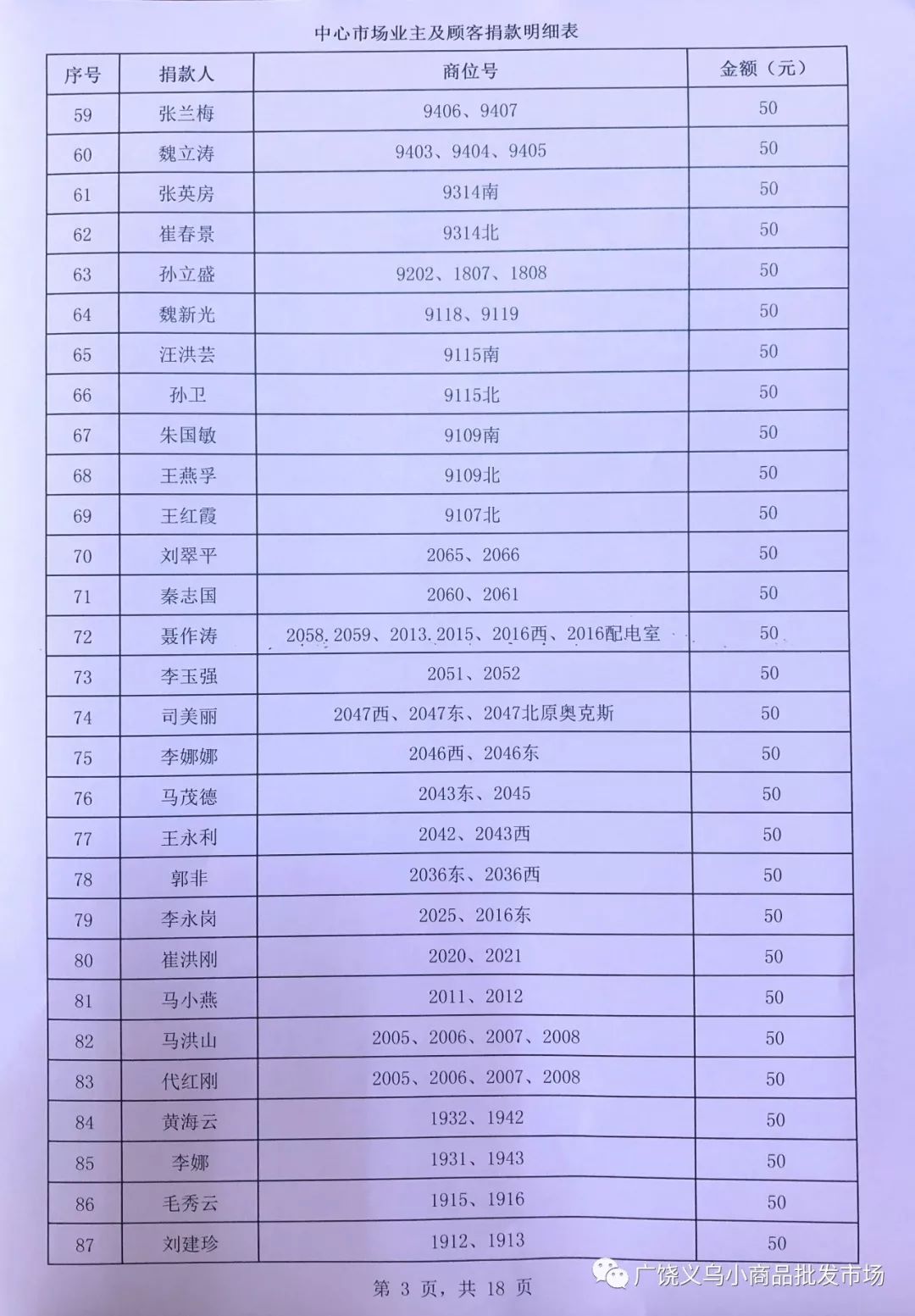 中心市场业主及顾客捐款明细表

| 序号 | 捐款人 | 商位号 | 金额（元） |
|---|---|---|---|
| 59 | 张兰梅 | 9406、9407 | 50 |
| 60 | 魏立涛 | 9403、9404、9405 | 50 |
| 61 | 张英房 | 9314南 | 50 |
| 62 | 崔春景 | 9314北 | 50 |
| 63 | 孙立盛 | 9202、1807、1808 | 50 |
| 64 | 魏新光 | 9118、9119 | 50 |
| 65 | 汪洪芸 | 9115南 | 50 |
| 66 | 孙卫 | 9115北 | 50 |
| 67 | 朱国敏 | 9109南 | 50 |
| 68 | 王燕孚 | 9109北 | 50 |
| 69 | 王红霞 | 9107北 | 50 |
| 70 | 刘翠平 | 2065、2066 | 50 |
| 71 | 秦志国 | 2060、2061 | 50 |
| 72 | 聂作涛 | 2058.2059、2013.2015、2016西、2016配电室 | 50 |
| 73 | 李玉强 | 2051、2052 | 50 |
| 74 | 司美丽 | 2047西、2047东、2047北原奥克斯 | 50 |
| 75 | 李娜娜 | 2046西、2046东 | 50 |
| 76 | 马茂德 | 2043东、2045 | 50 |
| 77 | 王永利 | 2042、2043西 | 50 |
| 78 | 郭非 | 2036东、2036西 | 50 |
| 79 | 李永岗 | 2025、2016东 | 50 |
| 80 | 崔洪刚 | 2020、2021 | 50 |
| 81 | 马小燕 | 2011、2012 | 50 |
| 82 | 马洪山 | 2005、2006、2007、2008 | 50 |
| 83 | 代红刚 | 2005、2006、2007、2008 | 50 |
| 84 | 黄海云 | 1932、1942 | 50 |
| 85 | 李娜 | 1931、1943 | 50 |
| 86 | 毛秀云 | 1915、1916 | 50 |
| 87 | 刘建珍 | 1912、1913 | 50 |

第 3 页，共 18 页

广饶义乌小商品批发市场